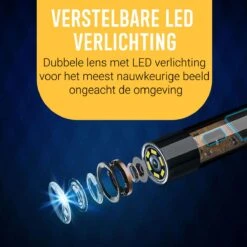 VERSTELBARE LED VERLICHTING

Dubbele lens met LED verlichting voor het meest nauwkeurige beeld ongeacht de omgeving